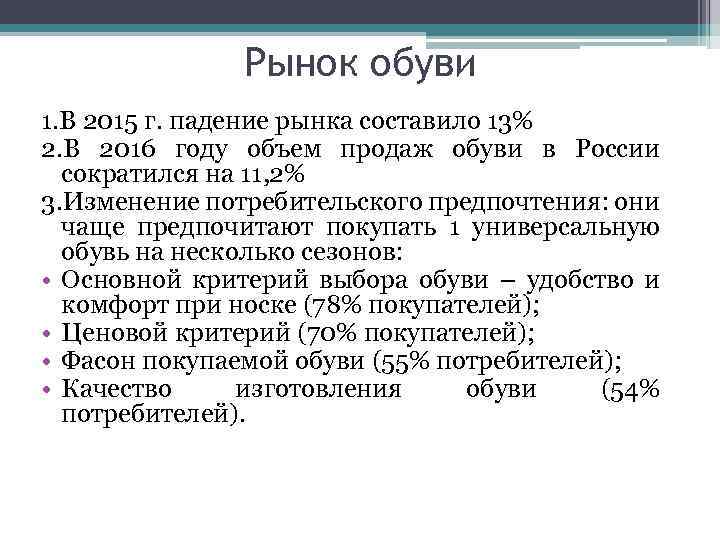 Рынок обуви

1.В 2015 г. падение рынка составило 13%
2.В 2016 году объем продаж обуви в России сократился на 11,2%
3.Изменение потребительского предпочтения: они чаще предпочитают покупать 1 универсальную обувь на несколько сезонов:
• Основной критерий выбора обуви – удобство и комфорт при носке (78% покупателей);
• Ценовой критерий (70% покупателей);
• Фасон покупаемой обуви (55% потребителей);
• Качество изготовления обуви (54% потребителей).